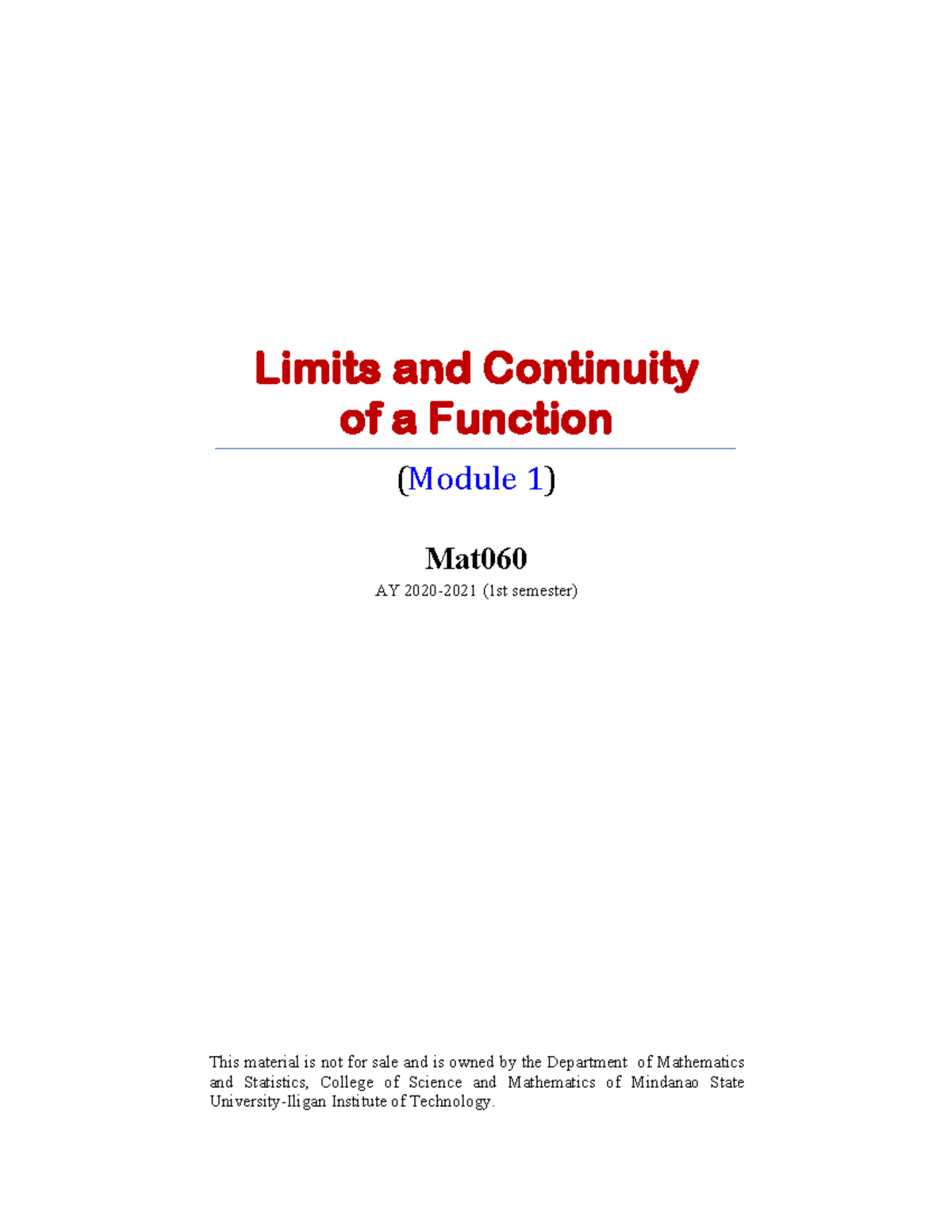 Limits and Continuity of a Function

(Module 1)

Mat060

AY 2020-2021 (1st semester)

This material is not for sale and is owned by the Department of Mathematics and Statistics, College of Science and Mathematics of Mindanao State University-Iligan Institute of Technology.